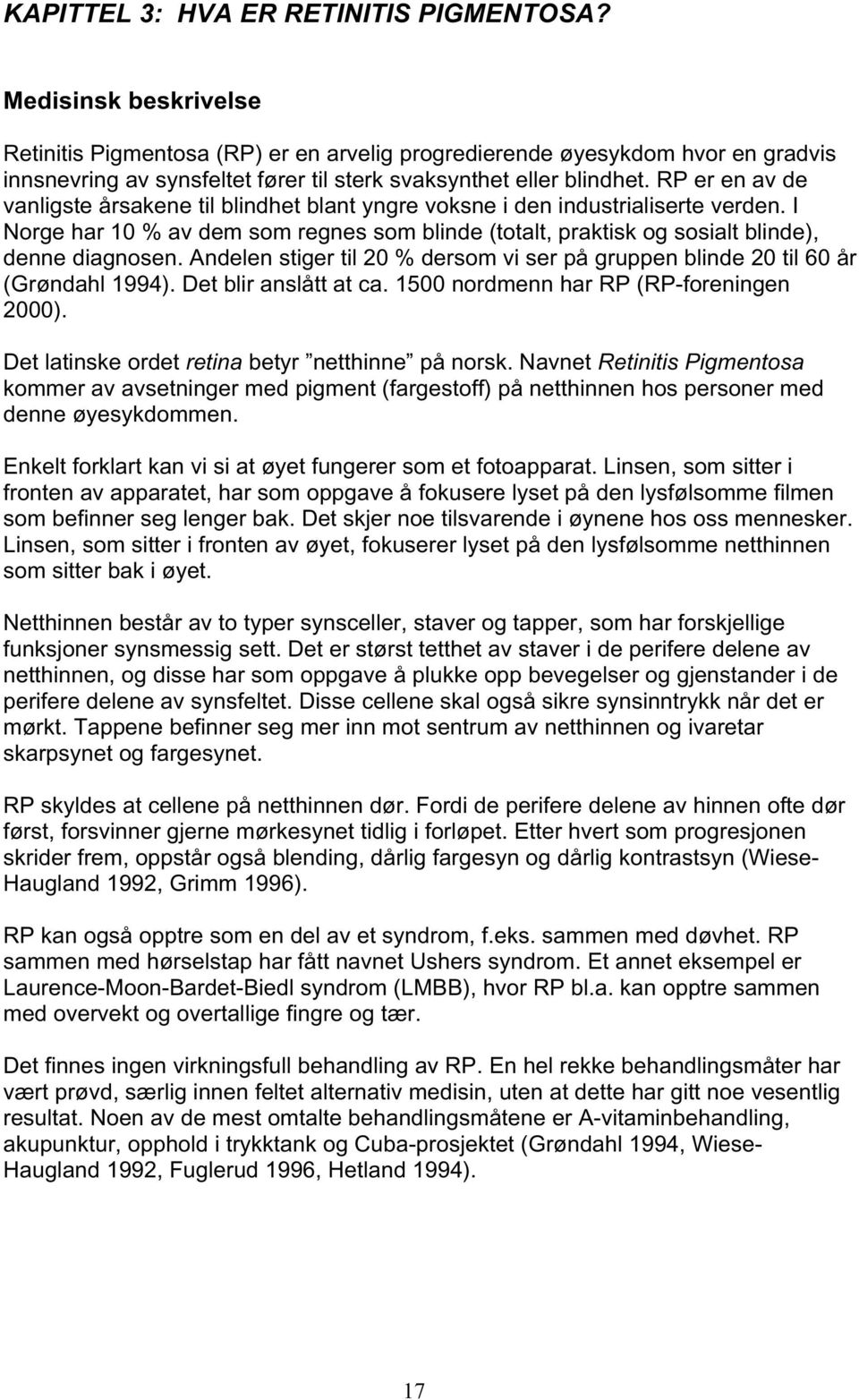 KAPITTEL 3: HVA ER RETINITIS PIGMENTOSA?

Medisinsk beskrivelse

Retinitis Pigmentosa (RP) er en arvelig progredierende øyesykdom hvor en gradvis innsnevring av synsfeltet fører til sterk svaksynthet eller blindhet. RP er en av de vanligste årsakene til blindhet blant yngre voksne i den industrialiserte verden. I Norge har 10 % av dem som regnes som blinde (totalt, praktisk og sosialt blinde), denne diagnosen. Andelen stiger til 20 % dersom vi ser på gruppen blinde 20 til 60 år (Grøndahl 1994). Det blir anslått at ca. 1500 nordmenn har RP (RP-foreningen 2000).

Det latinske ordet retina betyr ”netthinne” på norsk. Navnet Retinitis Pigmentosa kommer av avsetninger med pigment (fargestoff) på netthinnen hos personer med denne øyesykdommen.

Enkelt forklart kan vi si at øyet fungerer som et fotoapparat. Linsen, som sitter i fronten av apparatet, har som oppgave å fokusere lyset på den lysfølsomme filmen som befinner seg lenger bak. Det skjer noe tilsvarende i øynene hos oss mennesker. Linsen, som sitter i fronten av øyet, fokuserer lyset på den lysfølsomme netthinnen som sitter bak i øyet.

Netthinnen består av to typer synsceller, staver og tapper, som har forskjellige funksjoner synsmessig sett. Det er størst tetthet av staver i de perifere delene av netthinnen, og disse har som oppgave å plukke opp bevegelser og gjenstander i de perifere delene av synsfeltet. Disse cellene skal også sikre synsinntrykk når det er mørkt. Tappene befinner seg mer inn mot sentrum av netthinnen og ivaretar skarpsynet og fargesynet.

RP skyldes at cellene på netthinnen dør. Fordi de perifere delene av hinnen ofte dør først, forsvinner gjerne mørkesynet tidlig i forløpet. Etter hvert som progresjonen skrider frem, oppstår også blending, dårlig fargesyn og dårlig kontrastsyn (Wiese-Haugland 1992, Grimm 1996).

RP kan også opptre som en del av et syndrom, f.eks. sammen med døvhet. RP sammen med hørselstap har fått navnet Ushers syndrom. Et annet eksempel er Laurence-Moon-Bardet-Biedl syndrom (LMBB), hvor RP bl.a. kan opptre sammen med overvekt og overtallige fingre og tær.

Det finnes ingen virkningsfull behandling av RP. En hel rekke behandlingsmåter har vært prøvd, særlig innen feltet alternativ medisin, uten at dette har gitt noe vesentlig resultat. Noen av de mest omtalte behandlingsmåtene er A-vitaminbehandling, akupunktur, opphold i trykktank og Cuba-prosjektet (Grøndahl 1994, Wiese-Haugland 1992, Fuglerud 1996, Hetland 1994).

17